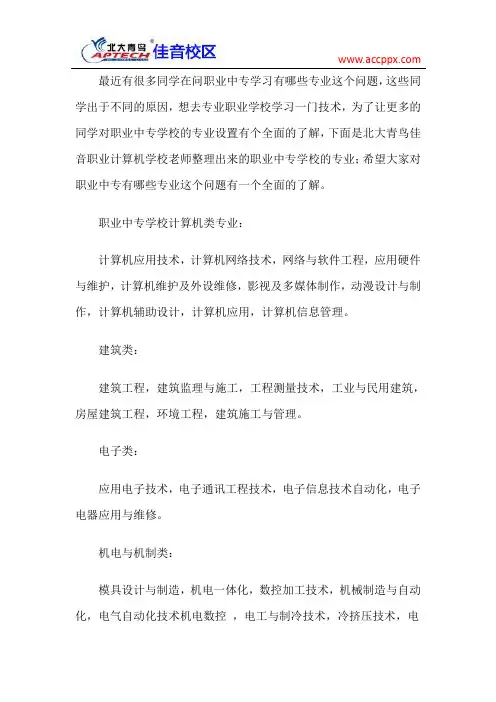 北大青鸟 APTECH 佳音校区

www.accppx.com

最近有很多同学在问职业中专学习有哪些专业这个问题，这些同学出于不同的原因，想去专业职业学校学习一门技术，为了让更多的同学对职业中专学校的专业设置有个全面的了解，下面是北大青鸟佳音职业计算机学校老师整理出来的职业中专学校的专业；希望大家对职业中专有哪些专业这个问题有一个全面的了解。

职业中专学校计算机类专业：

计算机应用技术，计算机网络技术，网络与软件工程，应用硬件与维护，计算机维护及外设维修，影视及多媒体制作，动漫设计与制作，计算机辅助设计，计算机应用，计算机信息管理。

建筑类：

建筑工程，建筑监理与施工，工程测量技术，工业与民用建筑，房屋建筑工程，环境工程，建筑施工与管理。

电子类：

应用电子技术，电子通讯工程技术，电子信息技术自动化，电子电器应用与维修。

机电与机制类：

模具设计与制造，机电一体化，数控加工技术，机械制造与自动化，电气自动化技术机电数控 ，电工与制冷技术，冷挤压技术，电